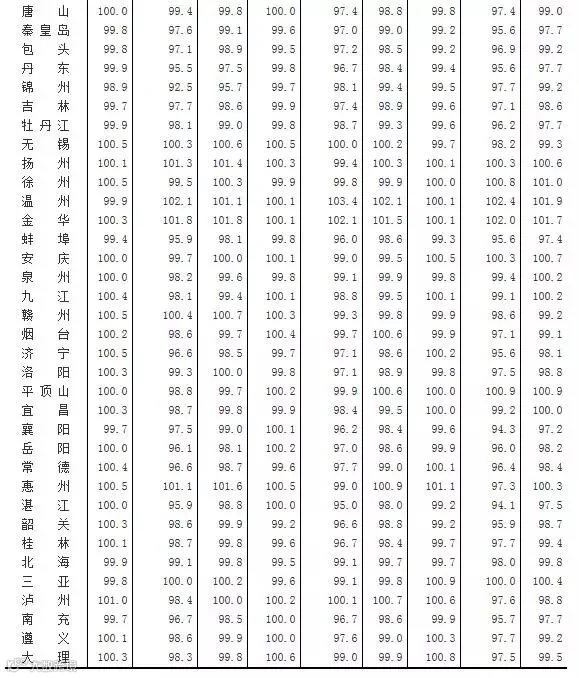 | 唐山 | 100.0 | 99.4 | 99.8 | 100.0 | 97.4 | 98.8 | 99.8 | 97.4 | 99.0 |
|---|---|---|---|---|---|---|---|---|---|
| 秦皇岛 | 99.8 | 97.6 | 99.1 | 99.6 | 97.0 | 99.0 | 99.2 | 95.6 | 97.7 |
| 包头 | 99.8 | 97.1 | 98.9 | 99.5 | 97.2 | 98.5 | 99.2 | 96.9 | 99.2 |
| 丹东 | 99.9 | 95.5 | 97.5 | 99.8 | 96.7 | 98.4 | 99.4 | 95.6 | 97.7 |
| 锦州 | 98.9 | 92.5 | 95.7 | 99.7 | 98.1 | 99.4 | 99.5 | 97.7 | 99.2 |
| 吉林 | 99.7 | 97.7 | 98.6 | 99.9 | 97.4 | 98.9 | 99.6 | 97.1 | 98.6 |
| 牡丹江 | 99.9 | 98.1 | 99.0 | 99.8 | 98.7 | 99.3 | 99.6 | 96.2 | 97.7 |
| 无锡 | 100.5 | 100.3 | 100.6 | 100.5 | 100.0 | 100.2 | 99.7 | 98.2 | 99.3 |
| 扬州 | 100.1 | 101.3 | 101.4 | 100.3 | 99.4 | 100.3 | 100.1 | 100.3 | 100.6 |
| 徐州 | 100.5 | 99.5 | 100.3 | 99.9 | 99.8 | 99.9 | 100.0 | 100.8 | 101.0 |
| 温州 | 99.9 | 102.1 | 101.1 | 100.1 | 103.4 | 102.1 | 100.1 | 102.4 | 101.9 |
| 金华 | 100.3 | 101.8 | 101.8 | 100.1 | 102.1 | 101.5 | 100.1 | 102.0 | 101.7 |
| 蚌埠 | 99.4 | 95.9 | 98.1 | 99.8 | 96.0 | 98.6 | 99.3 | 95.6 | 97.4 |
| 安庆 | 100.0 | 99.7 | 100.0 | 100.1 | 99.0 | 99.5 | 100.5 | 100.3 | 100.7 |
| 泉州 | 100.0 | 98.2 | 99.6 | 99.8 | 99.1 | 99.9 | 99.8 | 99.4 | 100.2 |
| 九江 | 100.4 | 98.1 | 99.4 | 100.1 | 98.8 | 99.5 | 100.1 | 99.1 | 100.2 |
| 赣州 | 100.5 | 100.4 | 100.7 | 100.3 | 99.3 | 99.8 | 99.9 | 98.6 | 99.2 |
| 烟台 | 100.2 | 98.6 | 99.7 | 100.4 | 99.7 | 100.6 | 99.9 | 97.1 | 99.1 |
| 济宁 | 100.5 | 96.6 | 98.5 | 99.7 | 97.1 | 98.6 | 100.2 | 95.6 | 98.1 |
| 洛阳 | 100.3 | 99.3 | 100.0 | 99.8 | 97.1 | 98.9 | 99.8 | 97.5 | 98.8 |
| 平顶山 | 100.0 | 98.8 | 99.7 | 100.2 | 99.9 | 100.6 | 100.0 | 100.9 | 100.9 |
| 宜昌 | 100.3 | 98.7 | 99.8 | 99.9 | 98.4 | 99.5 | 100.0 | 99.2 | 100.0 |
| 襄阳 | 99.7 | 97.5 | 99.0 | 100.1 | 96.2 | 98.4 | 99.6 | 94.3 | 97.2 |
| 岳阳 | 100.0 | 96.1 | 98.1 | 100.2 | 97.0 | 98.6 | 99.9 | 96.0 | 98.2 |
| 常德 | 100.4 | 96.6 | 98.7 | 99.6 | 97.7 | 99.0 | 100.1 | 96.4 | 98.4 |
| 惠州 | 100.5 | 101.1 | 101.6 | 100.5 | 99.0 | 100.9 | 101.1 | 97.3 | 100.3 |
| 湛江 | 100.0 | 95.9 | 98.8 | 100.0 | 95.0 | 98.0 | 99.2 | 94.1 | 97.5 |
| 韶关 | 100.3 | 98.6 | 99.9 | 99.2 | 96.6 | 98.8 | 99.2 | 95.9 | 98.7 |
| 桂林 | 100.1 | 98.7 | 99.8 | 99.6 | 96.7 | 98.4 | 99.7 | 97.7 | 99.4 |
| 北海 | 99.9 | 99.1 | 99.8 | 99.5 | 99.1 | 99.7 | 99.7 | 98.0 | 99.8 |
| 三亚 | 99.8 | 100.0 | 100.2 | 99.6 | 99.1 | 99.8 | 100.9 | 100.0 | 100.4 |
| 泸州 | 101.0 | 98.4 | 100.0 | 100.2 | 100.1 | 100.7 | 100.6 | 97.6 | 98.8 |
| 南充 | 99.7 | 96.7 | 98.5 | 100.0 | 96.7 | 98.6 | 99.9 | 95.7 | 97.7 |
| 遵义 | 100.1 | 98.6 | 99.9 | 100.0 | 97.6 | 99.0 | 100.3 | 97.7 | 99.2 |
| 大理 | 100.3 | 98.3 | 99.8 | 100.6 | 99.0 | 99.9 | 100.8 | 97.5 | 99.5 |